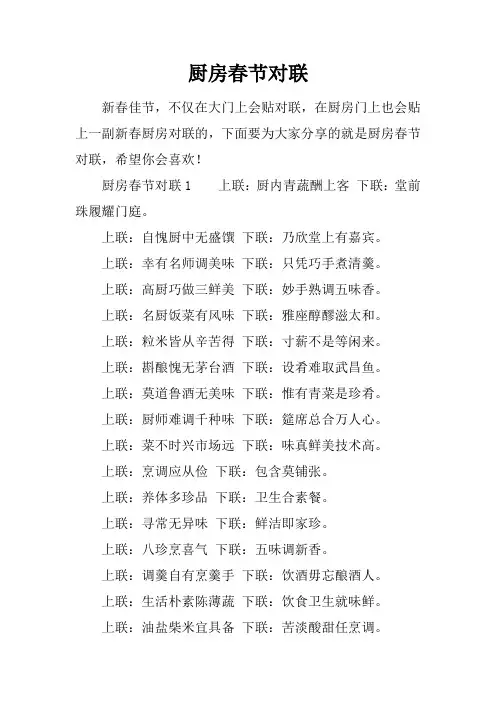 厨房春节对联

新春佳节，不仅在大门上会贴对联，在厨房门上也会贴上一副新春厨房对联的，下面要为大家分享的就是厨房春节对联，希望你会喜欢！

厨房春节对联 1　　上联：厨内青蔬酬上客　下联：堂前珠履耀门庭。

上联：自愧厨中无盛馔　下联：乃欣堂上有嘉宾。

上联：幸有名师调美味　下联：只凭巧手煮清羹。

上联：高厨巧做三鲜美　下联：妙手熟调五味香。

上联：名厨饭菜有风味　下联：雅座醇醪滋太和。

上联：粒米皆从辛苦得　下联：寸薪不是等闲来。

上联：斟酿愧无茅台酒　下联：设肴难取武昌鱼。

上联：莫道鲁酒无美味　下联：惟有青菜是珍肴。

上联：厨师难调千种味　下联：筵席总合万人心。

上联：菜不时兴市场远　下联：味真鲜美技术高。

上联：烹调应从俭　下联：包含莫铺张。

上联：养体多珍品　下联：卫生合素餐。

上联：寻常无异味　下联：鲜洁即家珍。

上联：八珍烹喜气　下联：五味调新香。

上联：调羹自有烹羹手　下联：饮酒毋忘酿酒人。

上联：生活朴素陈薄蔬　下联：饮食卫生就味鲜。

上联：油盐柴米宜具备　下联：苦淡酸甜任烹调。